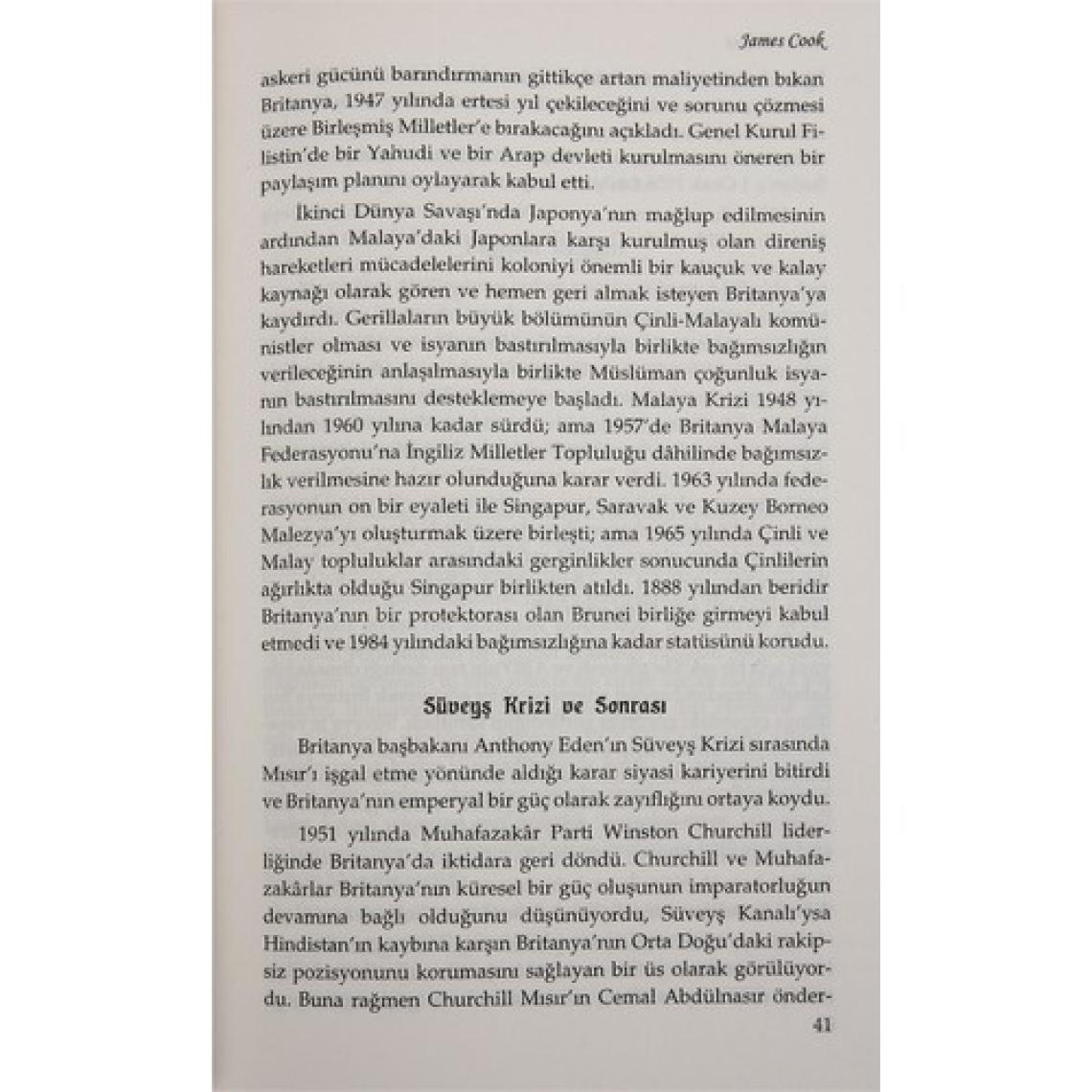 James Cook

askeri gücünü barındırmanın gittikçe artan maliyetinden bıkan Britanya, 1947 yılında ertesi yıl çekileceğini ve sorunu çözmesi üzere Birleşmiş Milletler'e bırakacağını açıkladı. Genel Kurul Filistin'de bir Yahudi ve bir Arap devleti kurulmasını öneren bir paylaşım planını oylayarak kabul etti.

İkinci Dünya Savaşı'nda Japonya'nın mağlup edilmesinin ardından Malaya'daki Japonlara karşı kurulmuş olan direniş hareketleri mücadelelerini koloniyi önemli bir kauçuk ve kalay kaynağı olarak gören ve hemen geri almak isteyen Britanya'ya kaydırdı. Gerillaların büyük bölümünün Çinli-Malayalı komünistler olması ve isyanın bastırılmasıyla birlikte bağımsızlığın verileceğinin anlaşılmasıyla birlikte Müslüman çoğunluk isyanın bastırılmasını desteklemeye başladı. Malaya Krizi 1948 yılından 1960 yılına kadar sürdü; ama 1957'de Britanya Malaya Federasyonu'na İngiliz Milletler Topluluğu dâhilinde bağımsızlık verilmesine hazır olunduğuna karar verdi. 1963 yılında federasyonun on bir eyaleti ile Singapur, Saravak ve Kuzey Borneo Malezya'yı oluşturmak üzere birleşti; ama 1965 yılında Çinli ve Malay topluluklar arasındaki gerginlikler sonucunda Çinlilerin ağırlıkta olduğu Singapur birlikten atıldı. 1888 yılından beridir Britanya'nın bir protektorası olan Brunei birliğe girmeyi kabul etmedi ve 1984 yılındaki bağımsızlığına kadar statüsünü korudu.

Süveyş Krizi ve Sonrası

Britanya başbakanı Anthony Eden'ın Süveyş Krizi sırasında Mısır'ı işgal etme yönünde aldığı karar siyasi kariyerini bitirdi ve Britanya'nın emperyal bir güç olarak zayıflığını ortaya koydu.

1951 yılında Muhafazakâr Parti Winston Churchill liderliğinde Britanya'da iktidara geri döndü. Churchill ve Muhafazakârlar Britanya'nın küresel bir güç oluşunun imparatorluğun devamına bağlı olduğunu düşünüyordu, Süveyş Kanalı'ysa Hindistan'ın kaybına karşın Britanya'nın Orta Doğu'daki rakipsiz pozisyonunu korumasını sağlayan bir üs olarak görülüyordu. Buna rağmen Churchill Mısır'ın Cemal Abdülnasır önder-

41